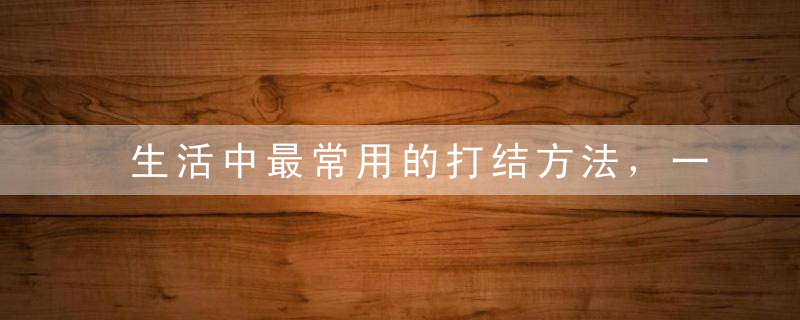 生活中最常用的打结方法，一